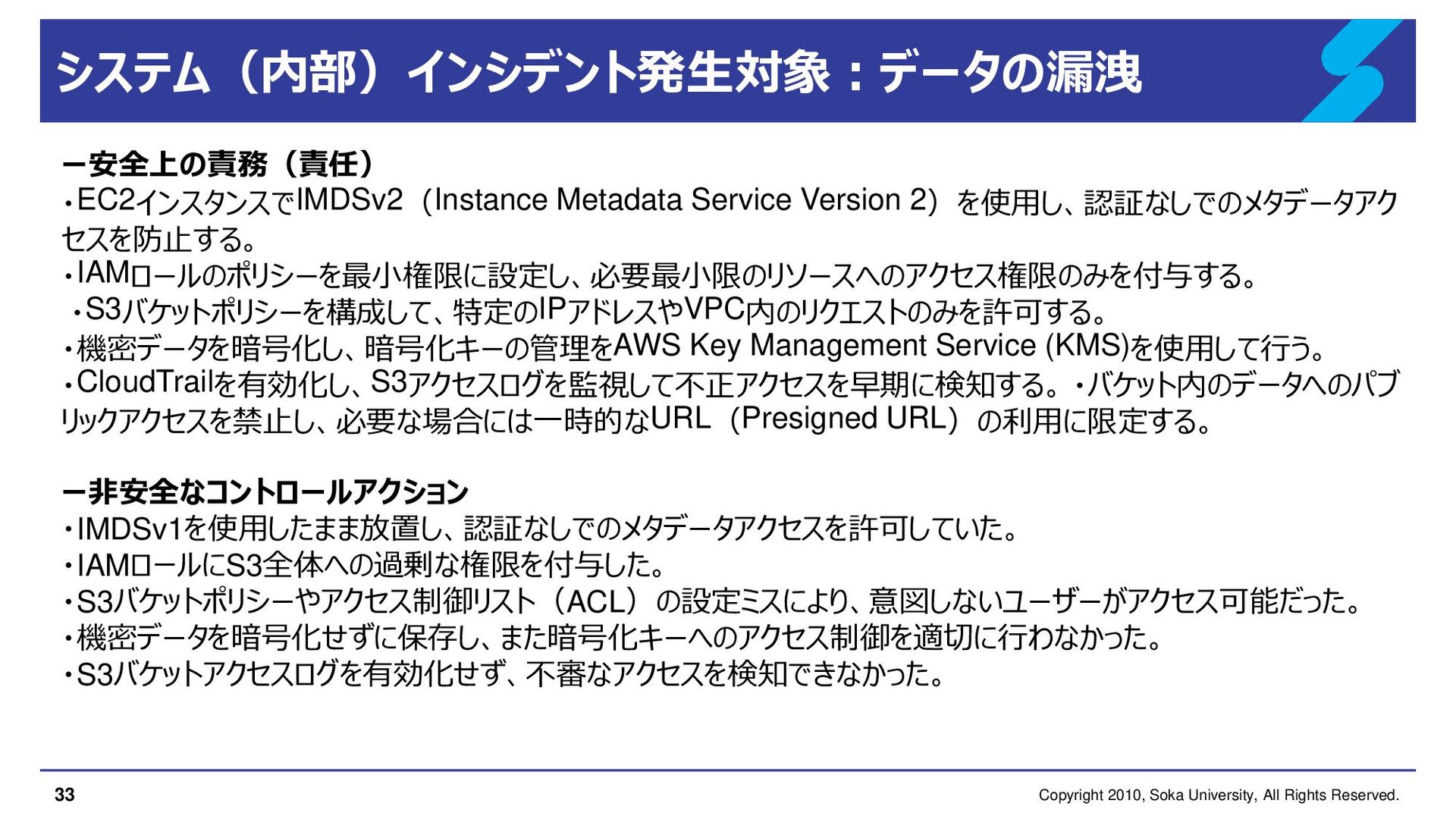 システム（内部）インシデント発生対象：データの漏洩

ー安全上の責務（責任）
・EC2インスタンスでIMDSv2（Instance Metadata Service Version 2）を使用し、認証なしでのメタデータアクセスを防止する。
・IAMロールのポリシーを最小権限に設定し、必要最小限のリソースへのアクセス権限のみを付与する。
・S3バケットポリシーを構成して、特定のIPアドレスやVPC内のリクエストのみを許可する。
・機密データを暗号化し、暗号化キーの管理をAWS Key Management Service (KMS)を使用して行う。
・CloudTrailを有効化し、S3アクセスログを監視して不正アクセスを早期に検知する。・バケット内のデータへのパブリックアクセスを禁止し、必要な場合には一時的なURL（Presigned URL）の利用に限定する。

ー非安全なコントロールアクション
・IMDSv1を使用したまま放置し、認証なしでのメタデータアクセスを許可していた。
・IAMロールにS3全体への過剰な権限を付与した。
・S3バケットポリシーやアクセス制御リスト（ACL）の設定ミスにより、意図しないユーザーがアクセス可能だった。
・機密データを暗号化せずに保存し、また暗号化キーへのアクセス制御を適切に行わなかった。
・S3バケットアクセスログを有効化せず、不審なアクセスを検知できなかった。

33
Copyright 2010, Soka University, All Rights Reserved.